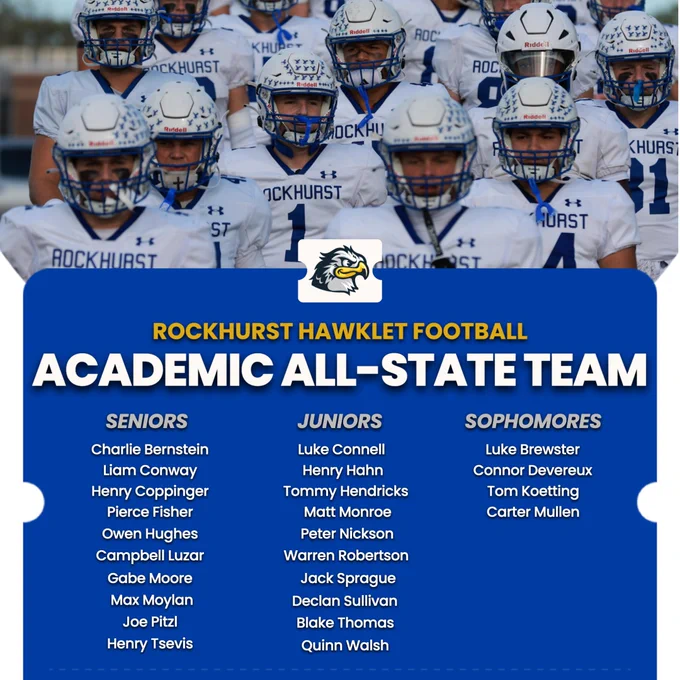 ROCKHURST HAWKLET FOOTBALL
ACADEMIC ALL-STATE TEAM

SENIORS
Charlie Bernstein
Liam Conway
Henry Coppinger
Pierce Fisher
Owen Hughes
Campbell Luzar
Gabe Moore
Max Moylan
Joe Pitzl
Henry Tsevis

JUNIORS
Luke Connell
Henry Hahn
Tommy Hendricks
Matt Monroe
Peter Nickson
Warren Robertson
Jack Sprague
Declan Sullivan
Blake Thomas
Quinn Walsh

SOPHOMORES
Luke Brewster
Connor Devereux
Tom Koetting
Carter Mullen